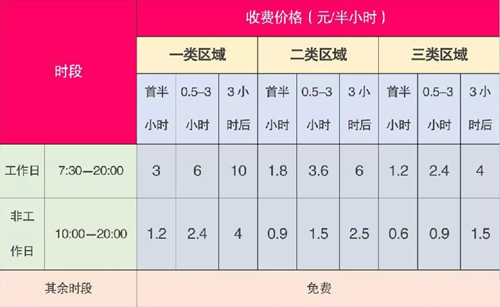 | 时段 | | 收费价格（元/半小时） | | | | | | | | |
|---|---|---|---|---|---|---|---|---|---|---|
| | | 一类区域 | | | 二类区域 | | | 三类区域 | | |
| | | 首半小时 | 0.5–3小时 | 3小时后 | 首半小时 | 0.5–3小时 | 3小时后 | 首半小时 | 0.5–3小时 | 3小时后 |
| 工作日 | 7:30—20:00 | 3 | 6 | 10 | 1.8 | 3.6 | 6 | 1.2 | 2.4 | 4 |
| 非工作日 | 10:00—20:00 | 1.2 | 2.4 | 4 | 0.9 | 1.5 | 2.5 | 0.6 | 0.9 | 1.5 |
| 其余时段 | | 免费 | | | | | | | | |